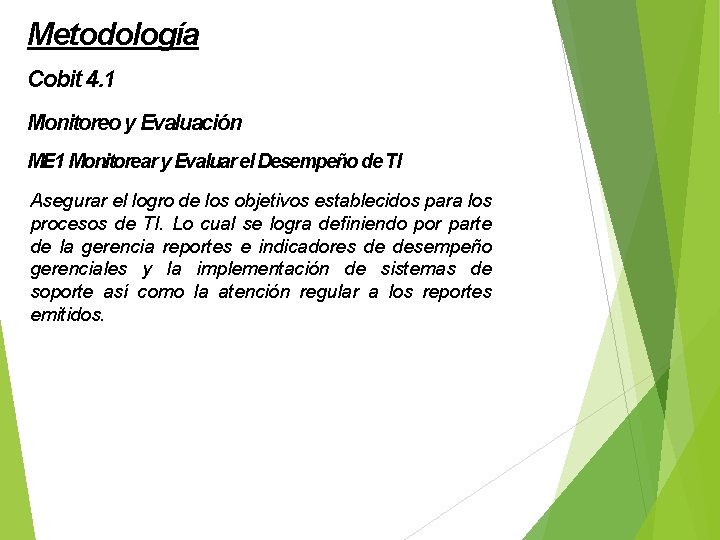 Metodología

Cobit 4.1

Monitoreo y Evaluación

ME1 Monitorear y Evaluar el Desempeño de TI

Asegurar el logro de los objetivos establecidos para los procesos de TI. Lo cual se logra definiendo por parte de la gerencia reportes e indicadores de desempeño gerenciales y la implementación de sistemas de soporte así como la atención regular a los reportes emitidos.